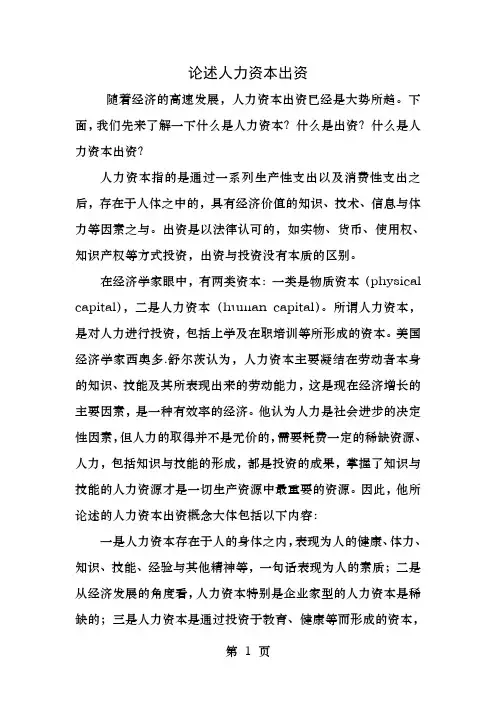 论述人力资本出资

随着经济的高速发展，人力资本出资已经是大势所趋。下面，我们先来了解一下什么是人力资本？什么是出资？什么是人力资本出资？

人力资本指的是通过一系列生产性支出以及消费性支出之后，存在于人体之中的，具有经济价值的知识、技术、信息与体力等因素之与。出资是以法律认可的，如实物、货币、使用权、知识产权等方式投资，出资与投资没有本质的区别。

在经济学家眼中，有两类资本：一类是物质资本（physical capital)，二是人力资本（human capital)。所谓人力资本，是对人力进行投资，包括上学及在职培训等所形成的资本。美国经济学家西奥多.舒尔茨认为，人力资本主要凝结在劳动者本身的知识、技能及其所表现出来的劳动能力，这是现在经济增长的主要因素，是一种有效率的经济。他认为人力是社会进步的决定性因素，但人力的取得并不是无价的，需要耗费一定的稀缺资源、人力，包括知识与技能的形成，都是投资的成果，掌握了知识与技能的人力资源才是一切生产资源中最重要的资源。因此，他所论述的人力资本出资概念大体包括以下内容：

一是人力资本存在于人的身体之内，表现为人的健康、体力、知识、技能、经验与其他精神等，一句话表现为人的素质；二是从经济发展的角度看，人力资本特别是企业家型的人力资本是稀缺的；三是人力资本是通过投资于教育、健康等而形成的资本，

第 1 页